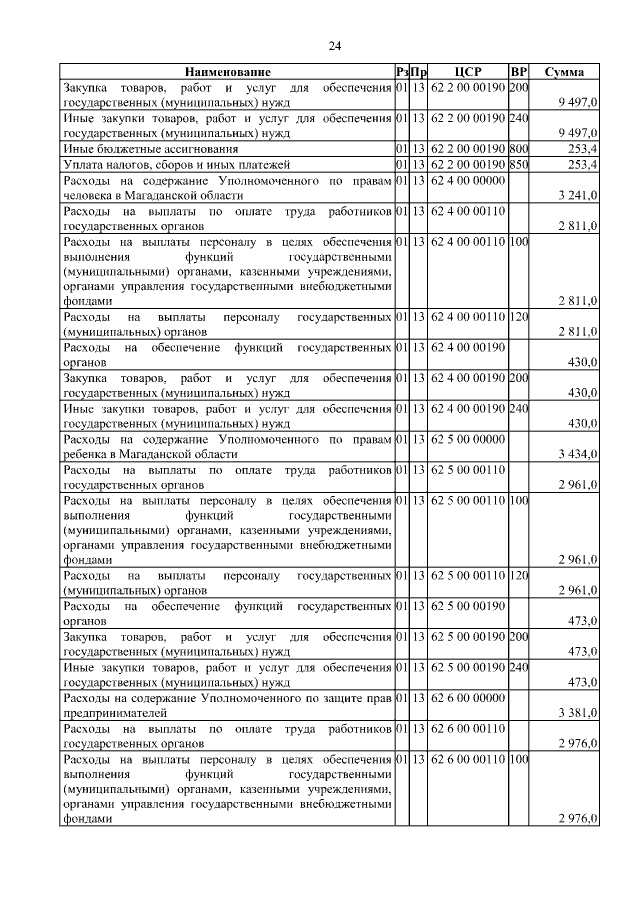 24

| Наименование | Рз | Пр | ЦСР | ВР | Сумма |
|---|---|---|---|---|---|
| Закупка товаров, работ и услуг для обеспечения государственных (муниципальных) нужд | 01 | 13 | 62 2 00 00190 | 200 | 9 497,0 |
| Иные закупки товаров, работ и услуг для обеспечения государственных (муниципальных) нужд | 01 | 13 | 62 2 00 00190 | 240 | 9 497,0 |
| Иные бюджетные ассигнования | 01 | 13 | 62 2 00 00190 | 800 | 253,4 |
| Уплата налогов, сборов и иных платежей | 01 | 13 | 62 2 00 00190 | 850 | 253,4 |
| Расходы на содержание Уполномоченного по правам человека в Магаданской области | 01 | 13 | 62 4 00 00000 | | 3 241,0 |
| Расходы на выплаты по оплате труда работников государственных органов | 01 | 13 | 62 4 00 00110 | | 2 811,0 |
| Расходы на выплаты персоналу в целях обеспечения выполнения функций государственными (муниципальными) органами, казенными учреждениями, органами управления государственными внебюджетными фондами | 01 | 13 | 62 4 00 00110 | 100 | 2 811,0 |
| Расходы на выплаты персоналу государственных (муниципальных) органов | 01 | 13 | 62 4 00 00110 | 120 | 2 811,0 |
| Расходы на обеспечение функций государственных органов | 01 | 13 | 62 4 00 00190 | | 430,0 |
| Закупка товаров, работ и услуг для обеспечения государственных (муниципальных) нужд | 01 | 13 | 62 4 00 00190 | 200 | 430,0 |
| Иные закупки товаров, работ и услуг для обеспечения государственных (муниципальных) нужд | 01 | 13 | 62 4 00 00190 | 240 | 430,0 |
| Расходы на содержание Уполномоченного по правам ребенка в Магаданской области | 01 | 13 | 62 5 00 00000 | | 3 434,0 |
| Расходы на выплаты по оплате труда работников государственных органов | 01 | 13 | 62 5 00 00110 | | 2 961,0 |
| Расходы на выплаты персоналу в целях обеспечения выполнения функций государственными (муниципальными) органами, казенными учреждениями, органами управления государственными внебюджетными фондами | 01 | 13 | 62 5 00 00110 | 100 | 2 961,0 |
| Расходы на выплаты персоналу государственных (муниципальных) органов | 01 | 13 | 62 5 00 00110 | 120 | 2 961,0 |
| Расходы на обеспечение функций государственных органов | 01 | 13 | 62 5 00 00190 | | 473,0 |
| Закупка товаров, работ и услуг для обеспечения государственных (муниципальных) нужд | 01 | 13 | 62 5 00 00190 | 200 | 473,0 |
| Иные закупки товаров, работ и услуг для обеспечения государственных (муниципальных) нужд | 01 | 13 | 62 5 00 00190 | 240 | 473,0 |
| Расходы на содержание Уполномоченного по защите прав предпринимателей | 01 | 13 | 62 6 00 00000 | | 3 381,0 |
| Расходы на выплаты по оплате труда работников государственных органов | 01 | 13 | 62 6 00 00110 | | 2 976,0 |
| Расходы на выплаты персоналу в целях обеспечения выполнения функций государственными (муниципальными) органами, казенными учреждениями, органами управления государственными внебюджетными фондами | 01 | 13 | 62 6 00 00110 | 100 | 2 976,0 |